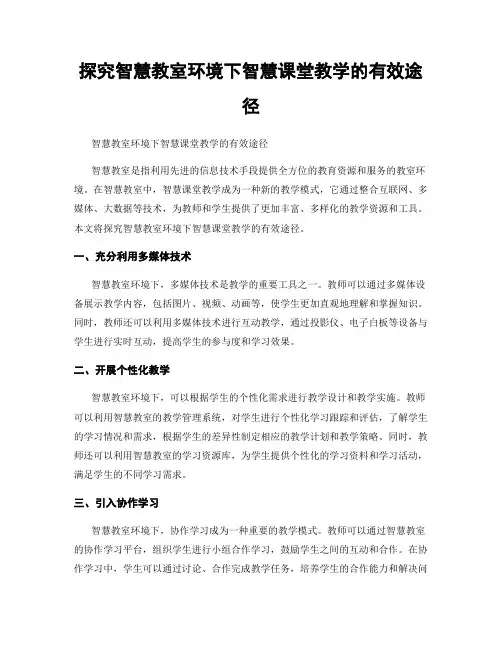 探究智慧教室环境下智慧课堂教学的有效途径

智慧教室环境下智慧课堂教学的有效途径

智慧教室是指利用先进的信息技术手段提供全方位的教育资源和服务的教室环境。在智慧教室中，智慧课堂教学成为一种新的教学模式，它通过整合互联网、多媒体、大数据等技术，为教师和学生提供了更加丰富、多样化的教学资源和工具。本文将探究智慧教室环境下智慧课堂教学的有效途径。

一、充分利用多媒体技术

智慧教室环境下，多媒体技术是教学的重要工具之一。教师可以通过多媒体设备展示教学内容，包括图片、视频、动画等，使学生更加直观地理解和掌握知识。同时，教师还可以利用多媒体技术进行互动教学，通过投影仪、电子白板等设备与学生进行实时互动，提高学生的参与度和学习效果。

二、开展个性化教学

智慧教室环境下，可以根据学生的个性化需求进行教学设计和教学实施。教师可以利用智慧教室的教学管理系统，对学生进行个性化学习跟踪和评估，了解学生的学习情况和需求，根据学生的差异性制定相应的教学计划和教学策略。同时，教师还可以利用智慧教室的学习资源库，为学生提供个性化的学习资料和学习活动，满足学生的不同学习需求。

三、引入协作学习

智慧教室环境下，协作学习成为一种重要的教学模式。教师可以通过智慧教室的协作学习平台，组织学生进行小组合作学习，鼓励学生之间的互动和合作。在协作学习中，学生可以通过讨论、合作完成教学任务，培养学生的合作能力和解决问